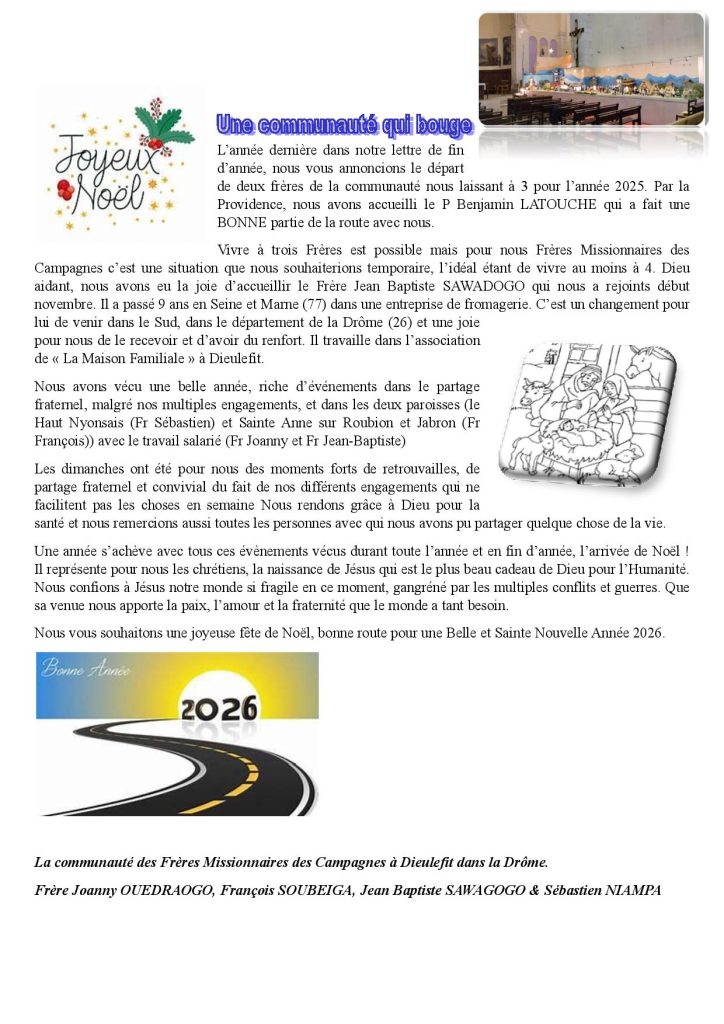 Joyeux Noël

Une communauté qui bouge

L'année dernière dans notre lettre de fin d'année, nous vous annoncions le départ de deux frères de la communauté nous laissant à 3 pour l'année 2025. Par la Providence, nous avons accueilli le P Benjamin LATOUCHE qui a fait une BONNE partie de la route avec nous.

Vivre à trois Frères est possible mais pour nous Frères Missionnaires des Campagnes c'est une situation que nous souhaiterions temporaire, l'idéal étant de vivre au moins à 4. Dieu aidant, nous avons eu la joie d'accueillir le Frère Jean Baptiste SAWADOGO qui nous a rejoints début novembre. Il a passé 9 ans en Seine et Marne (77) dans une entreprise de fromagerie. C'est un changement pour lui de venir dans le Sud, dans le département de la Drôme (26) et une joie pour nous de le recevoir et d'avoir du renfort. Il travaille dans l'association de « La Maison Familiale » à Dieulefit.

Nous avons vécu une belle année, riche d'événements dans le partage fraternel, malgré nos multiples engagements, et dans les deux paroisses (le Haut Nyonsais (Fr Sébastien) et Sainte Anne sur Roubion et Jabron (Fr François)) avec le travail salarié (Fr Joanny et Fr Jean-Baptiste)

Les dimanches ont été pour nous des moments forts de retrouvailles, de partage fraternel et convivial du fait de nos différents engagements qui ne facilitent pas les choses en semaine Nous rendons grâce à Dieu pour la santé et nous remercions aussi toutes les personnes avec qui nous avons pu partager quelque chose de la vie.

Une année s'achève avec tous ces évènements vécus durant toute l'année et en fin d'année, l'arrivée de Noël ! Il représente pour nous les chrétiens, la naissance de Jésus qui est le plus beau cadeau de Dieu pour l'Humanité. Nous confions à Jésus notre monde si fragile en ce moment, gangréné par les multiples conflits et guerres. Que sa venue nous apporte la paix, l'amour et la fraternité que le monde a tant besoin.

Nous vous souhaitons une joyeuse fête de Noël, bonne route pour une Belle et Sainte Nouvelle Année 2026.

Bonne Année

2026

La communauté des Frères Missionnaires des Campagnes à Dieulefit dans la Drôme.

Frère Joanny OUEDRAOGO, François SOUBEIGA, Jean Baptiste SAWAGOGO & Sébastien NIAMPA